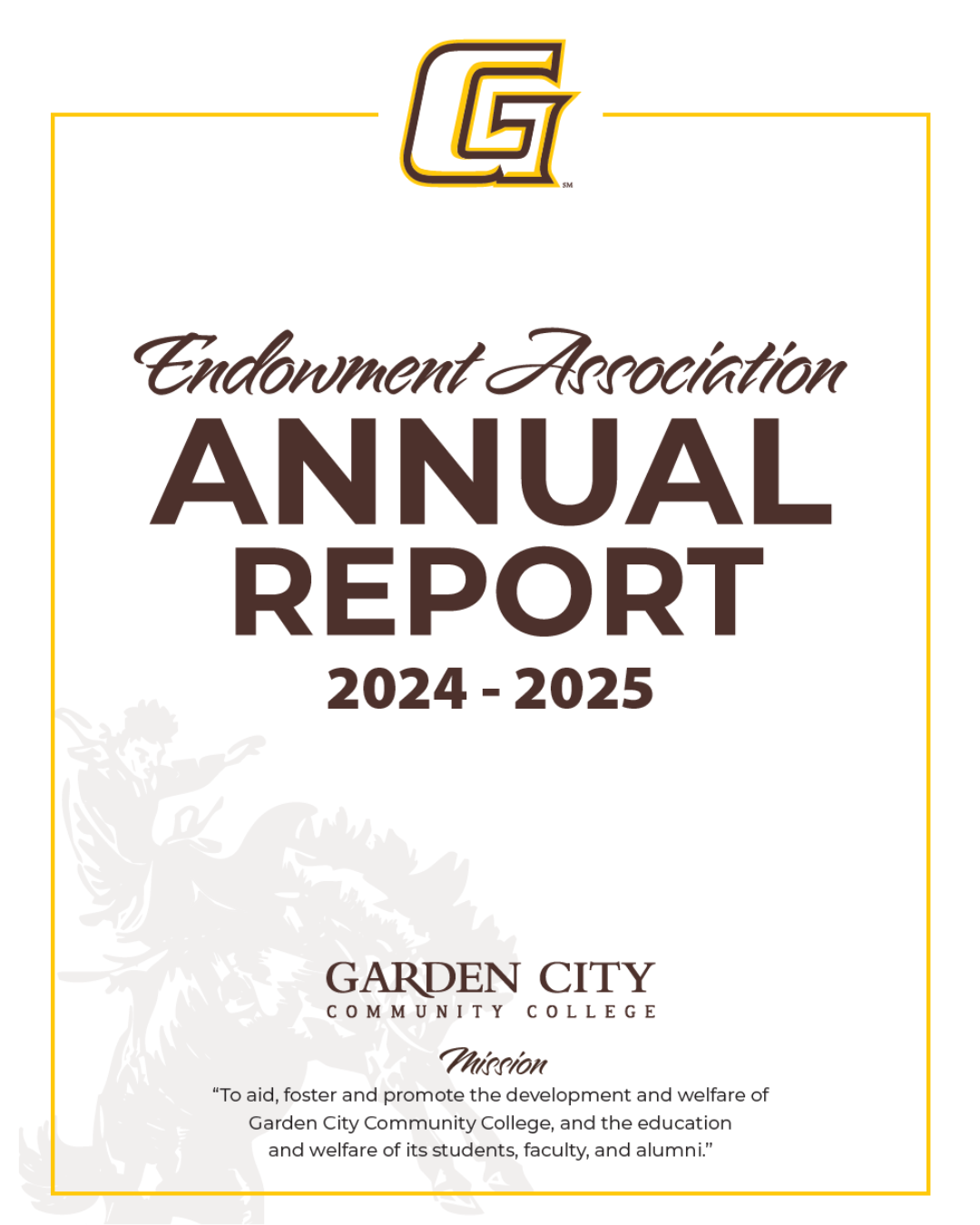 G
SM

Endowment Association
ANNUAL
REPORT
2024 - 2025

GARDEN CITY
COMMUNITY COLLEGE

Mission
"To aid, foster and promote the development and welfare of Garden City Community College, and the education and welfare of its students, faculty, and alumni."